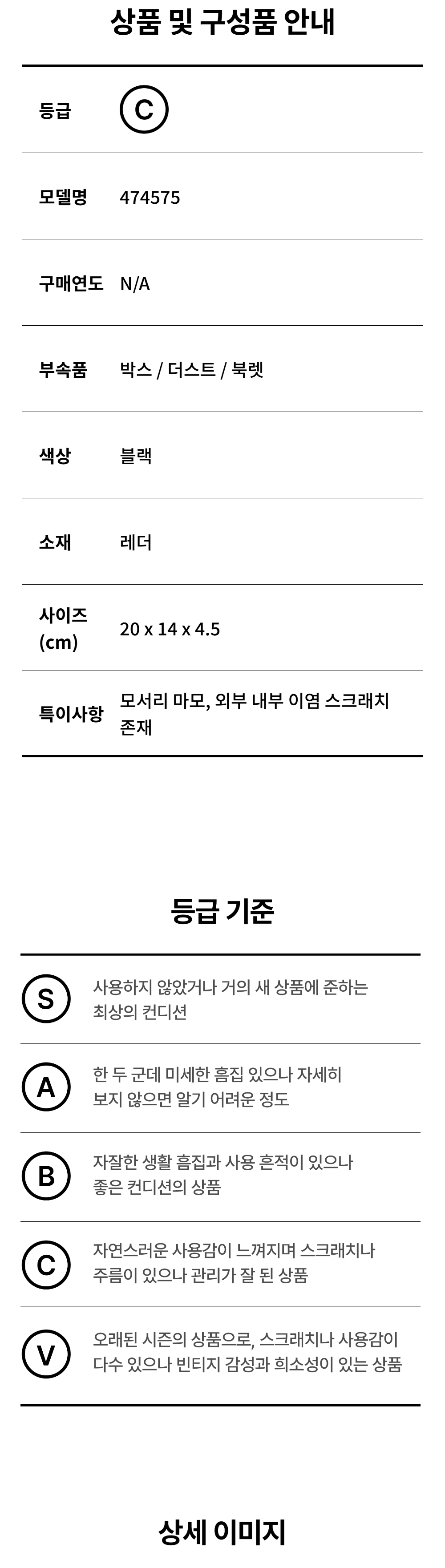 상품 및 구성품 안내

등급 C

모델명 474575

구매연도 N/A

부속품 박스 / 더스트 / 북렛

색상 블랙

소재 레더

사이즈 (cm) 20 x 14 x 4.5

특이사항 모서리 마모, 외부 내부 이염 스크래치 존재

등급 기준

S
사용하지 않았거나 거의 새 상품에 준하는 최상의 컨디션

A
한 두 군데 미세한 흠집 있으나 자세히 보지 않으면 알기 어려운 정도

B
자잘한 생활 흠집과 사용 흔적이 있으나 좋은 컨디션의 상품

C
자연스러운 사용감이 느껴지며 스크래치나 주름이 있으나 관리가 잘 된 상품

V
오래된 시즌의 상품으로, 스크래치나 사용감이 다수 있으나 빈티지 감성과 희소성이 있는 상품

상세 이미지